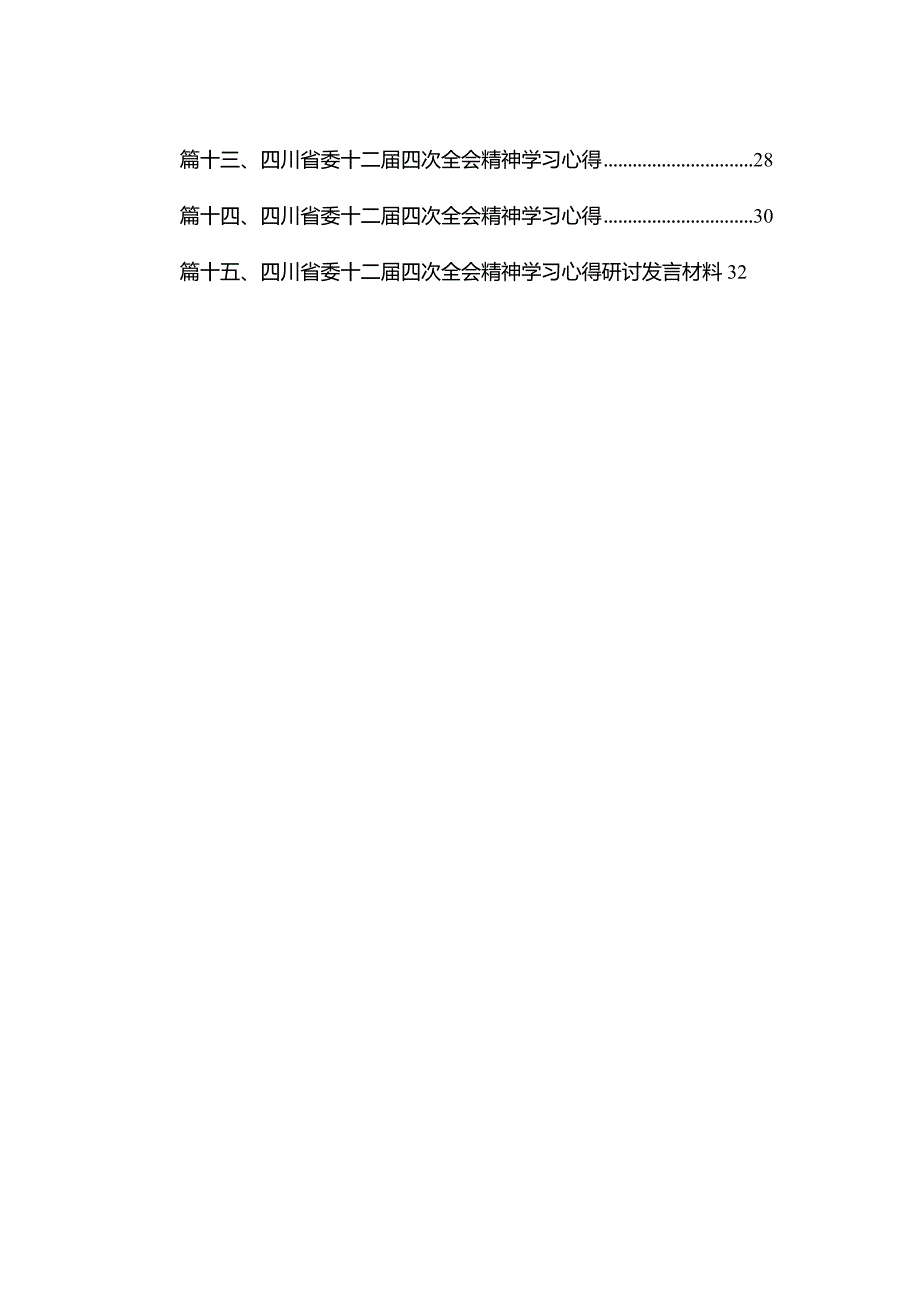 篇十三、四川省委十二届四次全会精神学习心得..............................28

篇十四、四川省委十二届四次全会精神学习心得..............................30

篇十五、四川省委十二届四次全会精神学习心得研讨发言材料 32